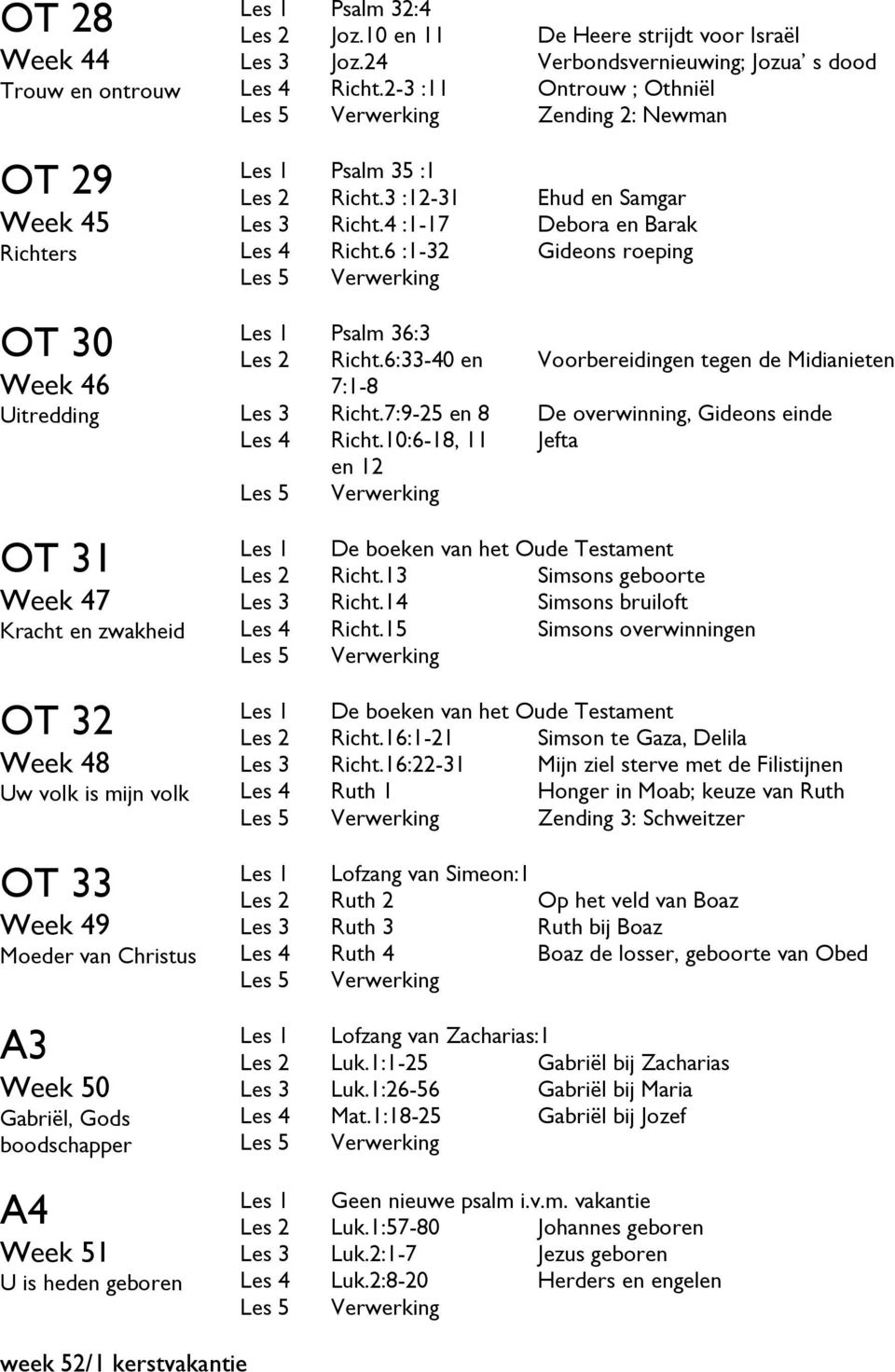 OT 28
Week 44
Trouw en ontrouw

| | | |
|---|---|---|
| Les 1 | Psalm 32:4 | |
| Les 2 | Joz.10 en 11 | De Heere strijdt voor Israël |
| Les 3 | Joz.24 | Verbondsvernieuwing; Jozua' s dood |
| Les 4 | Richt.2-3 :11 | Ontrouw ; Othniël |
| Les 5 | Verwerking | Zending 2: Newman |

OT 29
Week 45
Richters

| | | |
|---|---|---|
| Les 1 | Psalm 35 :1 | |
| Les 2 | Richt.3 :12-31 | Ehud en Samgar |
| Les 3 | Richt.4 :1-17 | Debora en Barak |
| Les 4 | Richt.6 :1-32 | Gideons roeping |
| Les 5 | Verwerking | |

OT 30
Week 46
Uitredding

| | | |
|---|---|---|
| Les 1 | Psalm 36:3 | |
| Les 2 | Richt.6:33-40 en 7:1-8 | Voorbereidingen tegen de Midianieten |
| Les 3 | Richt.7:9-25 en 8 | De overwinning, Gideons einde |
| Les 4 | Richt.10:6-18, 11 en 12 | Jefta |
| Les 5 | Verwerking | |

OT 31
Week 47
Kracht en zwakheid

| | | |
|---|---|---|
| Les 1 | De boeken van het Oude Testament | |
| Les 2 | Richt.13 | Simsons geboorte |
| Les 3 | Richt.14 | Simsons bruiloft |
| Les 4 | Richt.15 | Simsons overwinningen |
| Les 5 | Verwerking | |

OT 32
Week 48
Uw volk is mijn volk

| | | |
|---|---|---|
| Les 1 | De boeken van het Oude Testament | |
| Les 2 | Richt.16:1-21 | Simson te Gaza, Delila |
| Les 3 | Richt.16:22-31 | Mijn ziel sterve met de Filistijnen |
| Les 4 | Ruth 1 | Honger in Moab; keuze van Ruth |
| Les 5 | Verwerking | Zending 3: Schweitzer |

OT 33
Week 49
Moeder van Christus

| | | |
|---|---|---|
| Les 1 | Lofzang van Simeon:1 | |
| Les 2 | Ruth 2 | Op het veld van Boaz |
| Les 3 | Ruth 3 | Ruth bij Boaz |
| Les 4 | Ruth 4 | Boaz de losser, geboorte van Obed |
| Les 5 | Verwerking | |

A3
Week 50
Gabriël, Gods boodschapper

| | | |
|---|---|---|
| Les 1 | Lofzang van Zacharias:1 | |
| Les 2 | Luk.1:1-25 | Gabriël bij Zacharias |
| Les 3 | Luk.1:26-56 | Gabriël bij Maria |
| Les 4 | Mat.1:18-25 | Gabriël bij Jozef |
| Les 5 | Verwerking | |

A4
Week 51
U is heden geboren

| | | |
|---|---|---|
| Les 1 | Geen nieuwe psalm i.v.m. vakantie | |
| Les 2 | Luk.1:57-80 | Johannes geboren |
| Les 3 | Luk.2:1-7 | Jezus geboren |
| Les 4 | Luk.2:8-20 | Herders en engelen |
| Les 5 | Verwerking | |

week 52/1 kerstvakantie